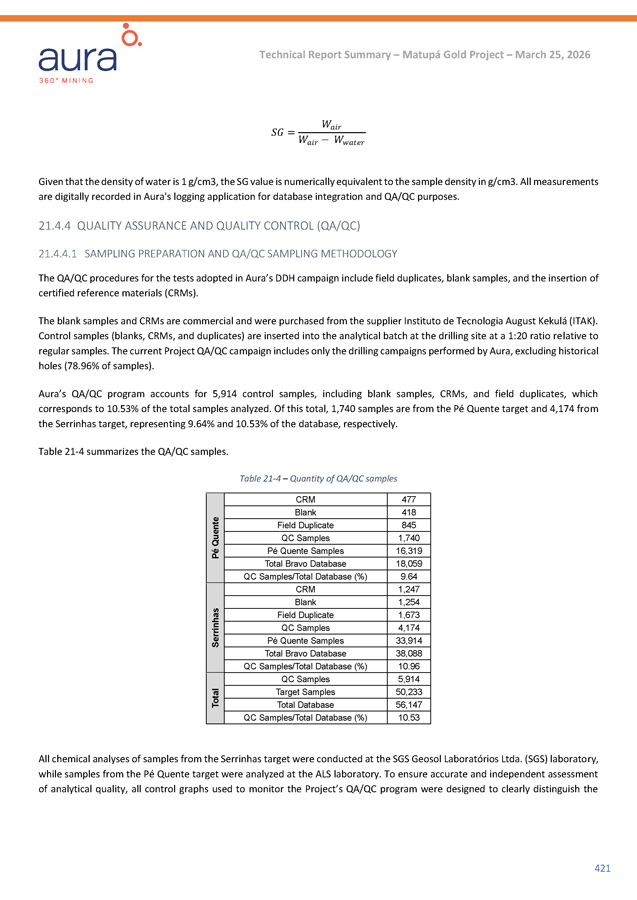 aura
360° MINING

Technical Report Summary – Matupá Gold Project – March 25, 2026

$SG = \frac{W_{air}}{W_{air} - W_{water}}$

Given that the density of water is 1 g/cm3, the SG value is numerically equivalent to the sample density in g/cm3. All measurements are digitally recorded in Aura's logging application for database integration and QA/QC purposes.

21.4.4 QUALITY ASSURANCE AND QUALITY CONTROL (QA/QC)

21.4.4.1 SAMPLING PREPARATION AND QA/QC SAMPLING METHODOLOGY

The QA/QC procedures for the tests adopted in Aura's DDH campaign include field duplicates, blank samples, and the insertion of certified reference materials (CRMs).

The blank samples and CRMs are commercial and were purchased from the supplier Instituto de Tecnologia August Kekulá (ITAK). Control samples (blanks, CRMs, and duplicates) are inserted into the analytical batch at the drilling site at a 1:20 ratio relative to regular samples. The current Project QA/QC campaign includes only the drilling campaigns performed by Aura, excluding historical holes (78.96% of samples).

Aura's QA/QC program accounts for 5,914 control samples, including blank samples, CRMs, and field duplicates, which corresponds to 10.53% of the total samples analyzed. Of this total, 1,740 samples are from the Pé Quente target and 4,174 from the Serrinhas target, representing 9.64% and 10.53% of the database, respectively.

Table 21-4 summarizes the QA/QC samples.

Table 21-4 – Quantity of QA/QC samples

| | | |
|---|---|---|
| Pé Quente | CRM | 477 |
| | Blank | 418 |
| | Field Duplicate | 845 |
| | QC Samples | 1,740 |
| | Pé Quente Samples | 16,319 |
| | Total Bravo Database | 18,059 |
| | QC Samples/Total Database (%) | 9.64 |
| Serrinhas | CRM | 1,247 |
| | Blank | 1,254 |
| | Field Duplicate | 1,673 |
| | QC Samples | 4,174 |
| | Pé Quente Samples | 33,914 |
| | Total Bravo Database | 38,088 |
| | QC Samples/Total Database (%) | 10.96 |
| Total | QC Samples | 5,914 |
| | Target Samples | 50,233 |
| | Total Database | 56,147 |
| | QC Samples/Total Database (%) | 10.53 |

All chemical analyses of samples from the Serrinhas target were conducted at the SGS Geosol Laboratórios Ltda. (SGS) laboratory, while samples from the Pé Quente target were analyzed at the ALS laboratory. To ensure accurate and independent assessment of analytical quality, all control graphs used to monitor the Project's QA/QC program were designed to clearly distinguish the

421